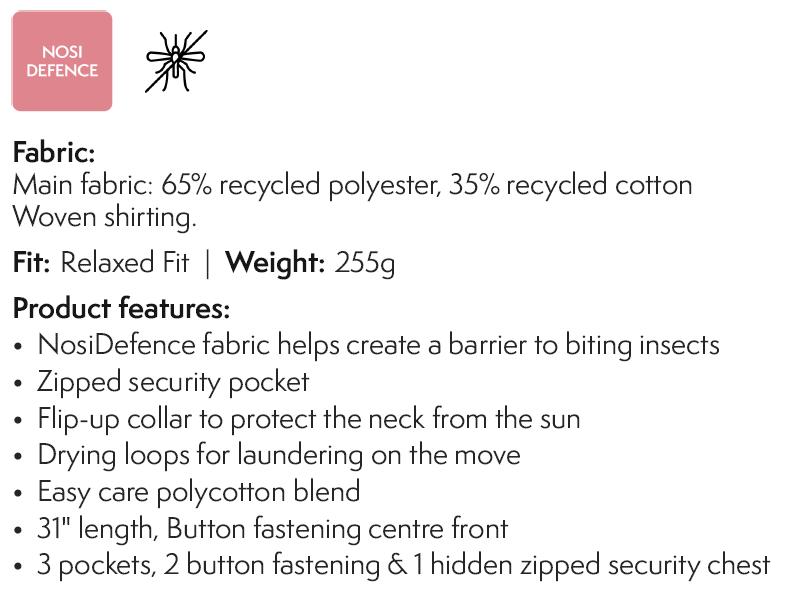 NOSI
DEFENCE

Fabric:
Main fabric: 65% recycled polyester, 35% recycled cotton
Woven shirting.

Fit: Relaxed Fit | Weight: 255g

Product features:
• NosiDefence fabric helps create a barrier to biting insects
• Zipped security pocket
• Flip-up collar to protect the neck from the sun
• Drying loops for laundering on the move
• Easy care polycotton blend
• 31" length, Button fastening centre front
• 3 pockets, 2 button fastening & 1 hidden zipped security chest